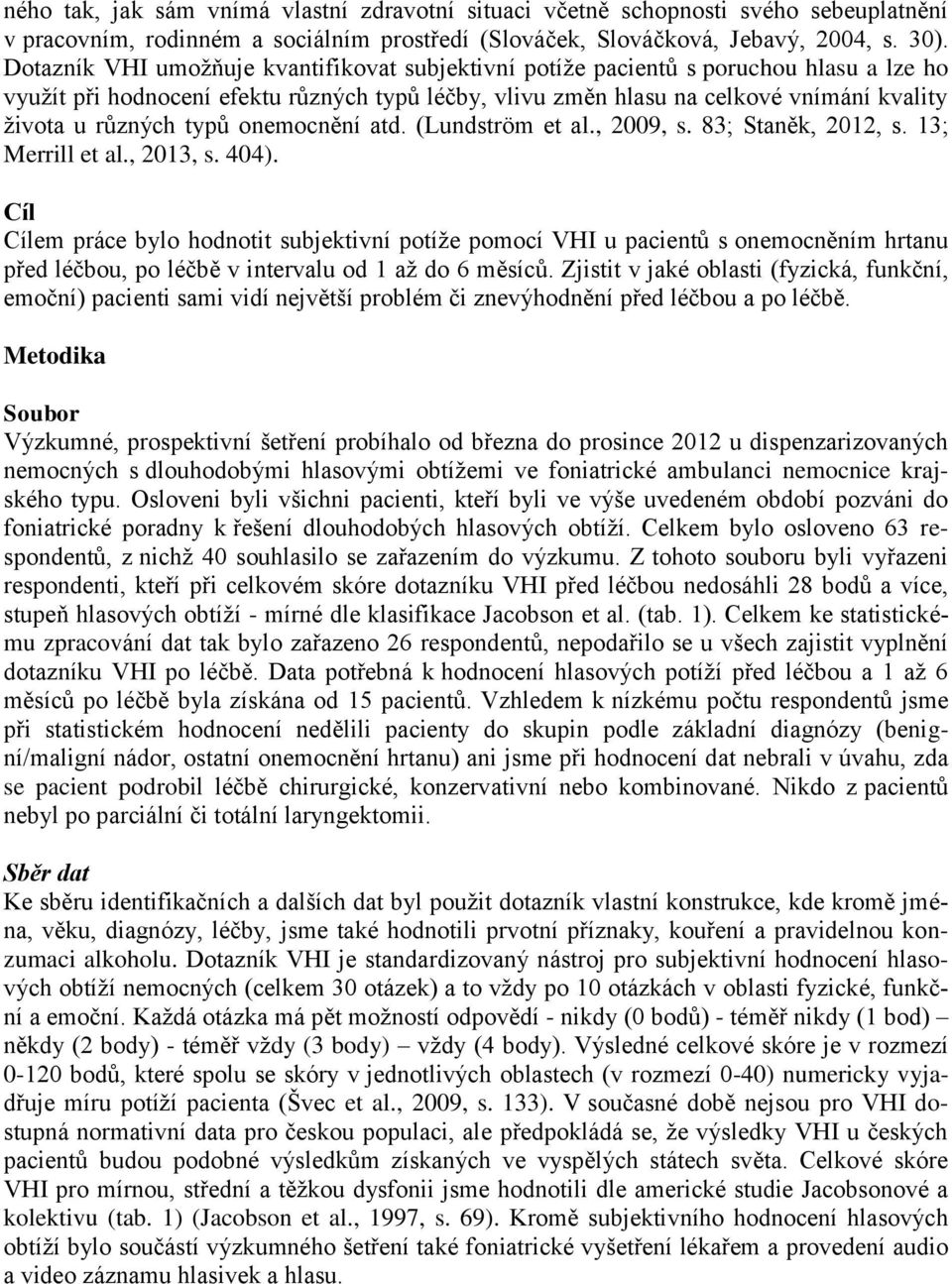 ného tak, jak sám vnímá vlastní zdravotní situaci včetně schopnosti svého sebeuplatnění v pracovním, rodinném a sociálním prostředí (Slováček, Slováčková, Jebavý, 2004, s. 30). Dotazník VHI umožňuje kvantifikovat subjektivní potíže pacientů s poruchou hlasu a lze ho využít při hodnocení efektu různých typů léčby, vlivu změn hlasu na celkové vnímání kvality života u různých typů onemocnění atd. (Lundström et al., 2009, s. 83; Staněk, 2012, s. 13; Merrill et al., 2013, s. 404).

Cíl
Cílem práce bylo hodnotit subjektivní potíže pomocí VHI u pacientů s onemocněním hrtanu před léčbou, po léčbě v intervalu od 1 až do 6 měsíců. Zjistit v jaké oblasti (fyzická, funkční, emoční) pacienti sami vidí největší problém či znevýhodnění před léčbou a po léčbě.

Metodika

Soubor
Výzkumné, prospektivní šetření probíhalo od března do prosince 2012 u dispenzarizovaných nemocných s dlouhodobými hlasovými obtížemi ve foniatrické ambulanci nemocnice krajského typu. Osloveni byli všichni pacienti, kteří byli ve výše uvedeném období pozváni do foniatrické poradny k řešení dlouhodobých hlasových obtíží. Celkem bylo osloveno 63 respondentů, z nichž 40 souhlasilo se zařazením do výzkumu. Z tohoto souboru byli vyřazeni respondenti, kteří při celkovém skóre dotazníku VHI před léčbou nedosáhli 28 bodů a více, stupeň hlasových obtíží - mírné dle klasifikace Jacobson et al. (tab. 1). Celkem ke statistickému zpracování dat tak bylo zařazeno 26 respondentů, nepodařilo se u všech zajistit vyplnění dotazníku VHI po léčbě. Data potřebná k hodnocení hlasových potíží před léčbou a 1 až 6 měsíců po léčbě byla získána od 15 pacientů. Vzhledem k nízkému počtu respondentů jsme při statistickém hodnocení nedělili pacienty do skupin podle základní diagnózy (benigní/maligní nádor, ostatní onemocnění hrtanu) ani jsme při hodnocení dat nebrali v úvahu, zda se pacient podrobil léčbě chirurgické, konzervativní nebo kombinované. Nikdo z pacientů nebyl po parciální či totální laryngektomii.

Sběr dat
Ke sběru identifikačních a dalších dat byl použit dotazník vlastní konstrukce, kde kromě jména, věku, diagnózy, léčby, jsme také hodnotili prvotní příznaky, kouření a pravidelnou konzumaci alkoholu. Dotazník VHI je standardizovaný nástroj pro subjektivní hodnocení hlasových obtíží nemocných (celkem 30 otázek) a to vždy po 10 otázkách v oblasti fyzické, funkční a emoční. Každá otázka má pět možností odpovědí - nikdy (0 bodů) - téměř nikdy (1 bod) – někdy (2 body) - téměř vždy (3 body) – vždy (4 body). Výsledné celkové skóre je v rozmezí 0-120 bodů, které spolu se skóry v jednotlivých oblastech (v rozmezí 0-40) numericky vyjadřuje míru potíží pacienta (Švec et al., 2009, s. 133). V současné době nejsou pro VHI dostupná normativní data pro českou populaci, ale předpokládá se, že výsledky VHI u českých pacientů budou podobné výsledkům získaných ve vyspělých státech světa. Celkové skóre VHI pro mírnou, střední a těžkou dysfonii jsme hodnotili dle americké studie Jacobsonové a kolektivu (tab. 1) (Jacobson et al., 1997, s. 69). Kromě subjektivního hodnocení hlasových obtíží bylo součástí výzkumného šetření také foniatrické vyšetření lékařem a provedení audio a video záznamu hlasivek a hlasu.